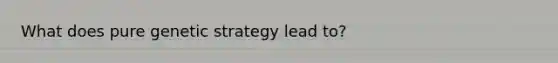 What does pure genetic strategy lead to?